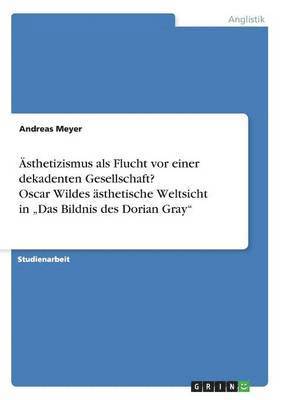 Anglistik

Andreas Meyer

Ästhetizismus als Flucht vor einer dekadenten Gesellschaft?
Oscar Wildes ästhetische Weltsicht in „Das Bildnis des Dorian Gray“

Studienarbeit

GRIN